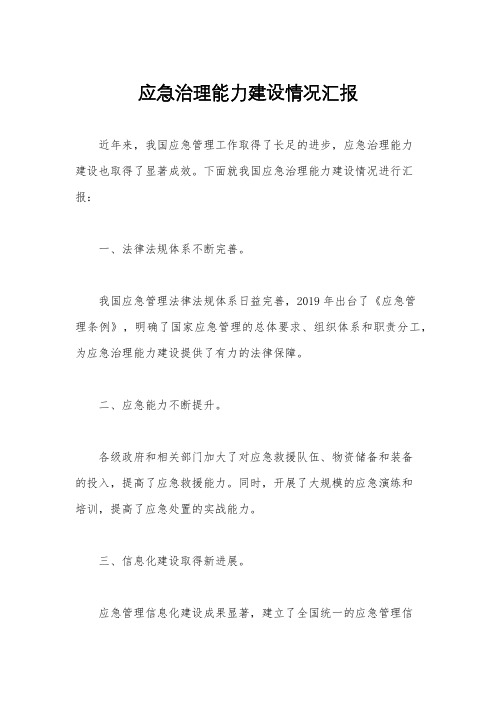 应急治理能力建设情况汇报

近年来，我国应急管理工作取得了长足的进步，应急治理能力建设也取得了显著成效。下面就我国应急治理能力建设情况进行汇报：

一、法律法规体系不断完善。

我国应急管理法律法规体系日益完善，2019 年出台了《应急管理条例》，明确了国家应急管理的总体要求、组织体系和职责分工，为应急治理能力建设提供了有力的法律保障。

二、应急能力不断提升。

各级政府和相关部门加大了对应急救援队伍、物资储备和装备的投入，提高了应急救援能力。同时，开展了大规模的应急演练和培训，提高了应急处置的实战能力。

三、信息化建设取得新进展。

应急管理信息化建设成果显著，建立了全国统一的应急管理信